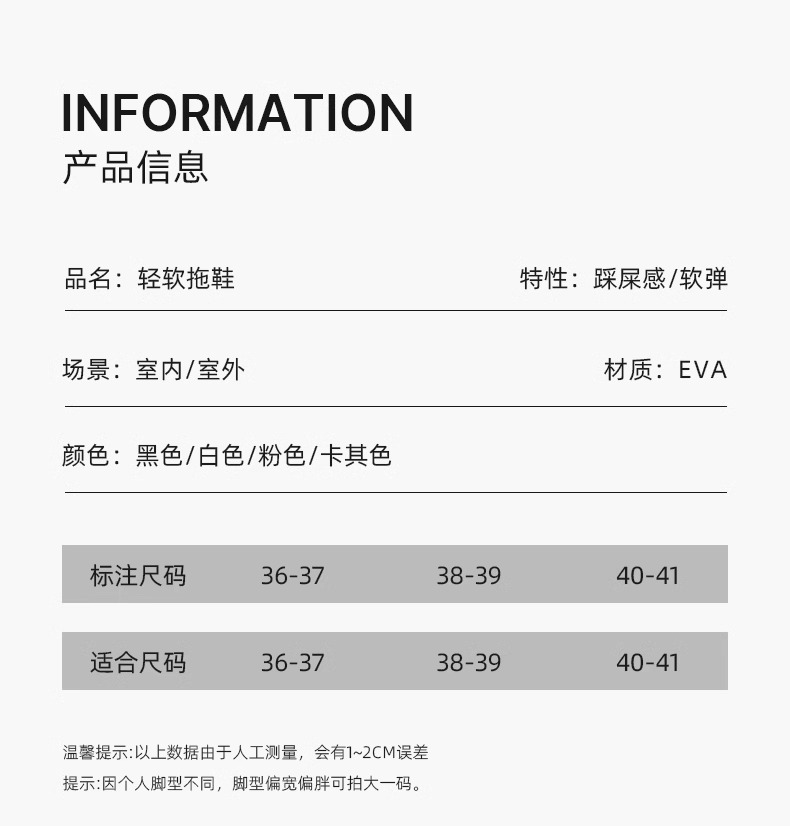 INFORMATION
产品信息

品名：轻软拖鞋 特性：踩屎感/软弹

场景：室内/室外 材质：EVA

颜色：黑色/白色/粉色/卡其色

| 标注尺码 | 36-37 | 38-39 | 40-41 |
|---|---|---|---|
| 适合尺码 | 36-37 | 38-39 | 40-41 |

温馨提示:以上数据由于人工测量，会有1~2CM误差

提示:因个人脚型不同，脚型偏宽偏胖可拍大一码。